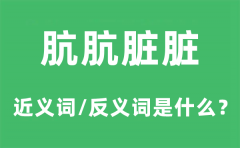 肮肮脏脏

近义词/反义词是什么?